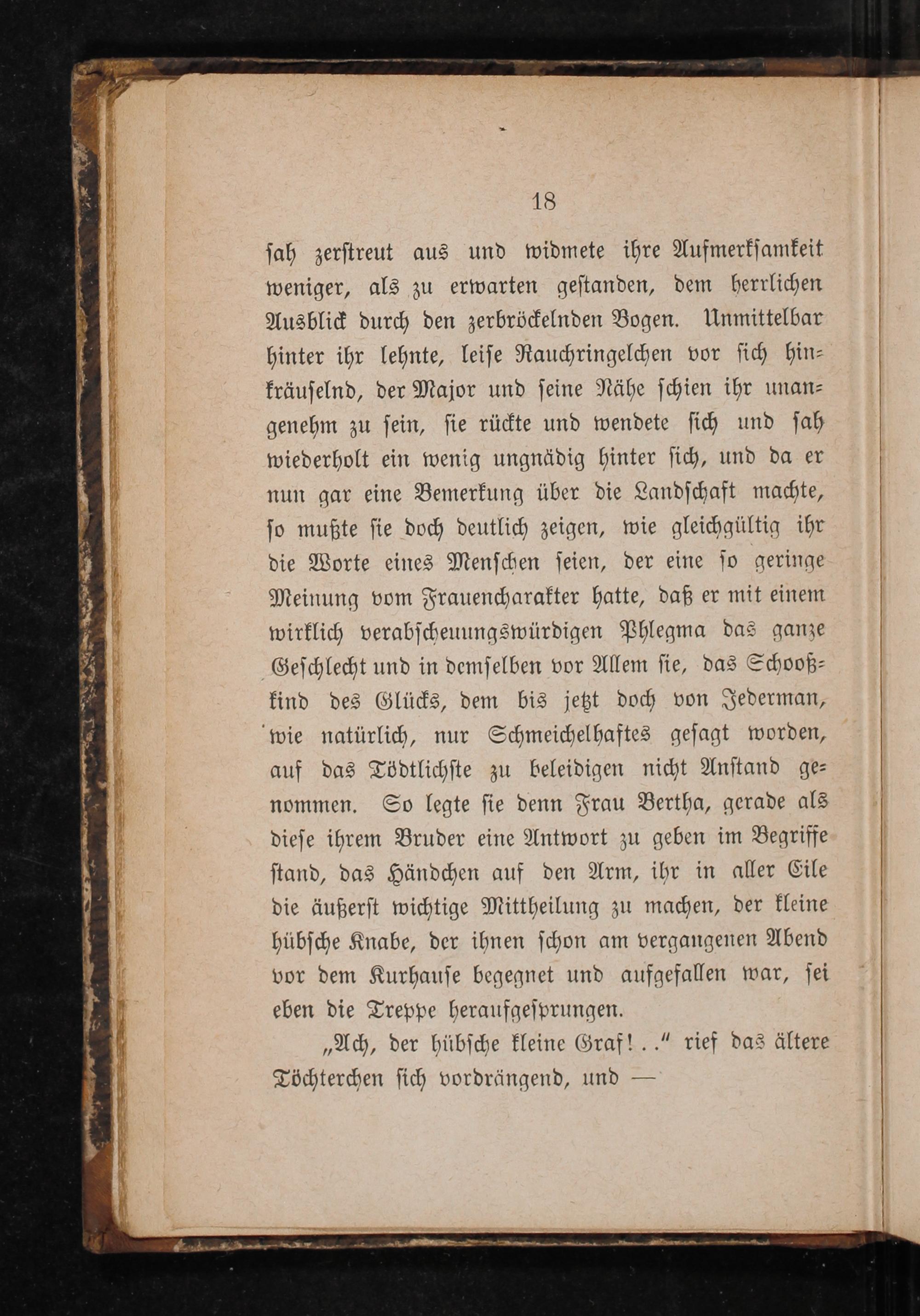 18

sah zerstreut aus und widmete ihre Aufmerksamkeit weniger, als zu erwarten gestanden, dem herrlichen Ausblick durch den zerbröckelnden Bogen. Unmittelbar hinter ihr lehnte, leise Rauchringelchen vor sich hinkräuselnd, der Major und seine Nähe schien ihr unangenehm zu sein, sie rückte und wendete sich und sah wiederholt ein wenig ungnädig hinter sich, und da er nun gar eine Bemerkung über die Landschaft machte, so mußte sie doch deutlich zeigen, wie gleichgültig ihr die Worte eines Menschen seien, der eine so geringe Meinung vom Frauencharakter hatte, daß er mit einem wirklich verabscheuungswürdigen Phlegma das ganze Geschlecht und in demselben vor Allem sie, das Schooßkind des Glücks, dem bis jetzt doch von Jederman, wie natürlich, nur Schmeichelhaftes gesagt worden, auf das Tödtlichste zu beleidigen nicht Anstand genommen. So legte sie denn Frau Bertha, gerade als diese ihrem Bruder eine Antwort zu geben im Begriffe stand, das Händchen auf den Arm, ihr in aller Eile die äußerst wichtige Mittheilung zu machen, der kleine hübsche Knabe, der ihnen schon am vergangenen Abend vor dem Kurhause begegnet und aufgefallen war, sei eben die Treppe heraufgesprungen.

„Ach, der hübsche kleine Graf! . .“ rief das ältere Töchterchen sich vordrängend, und —